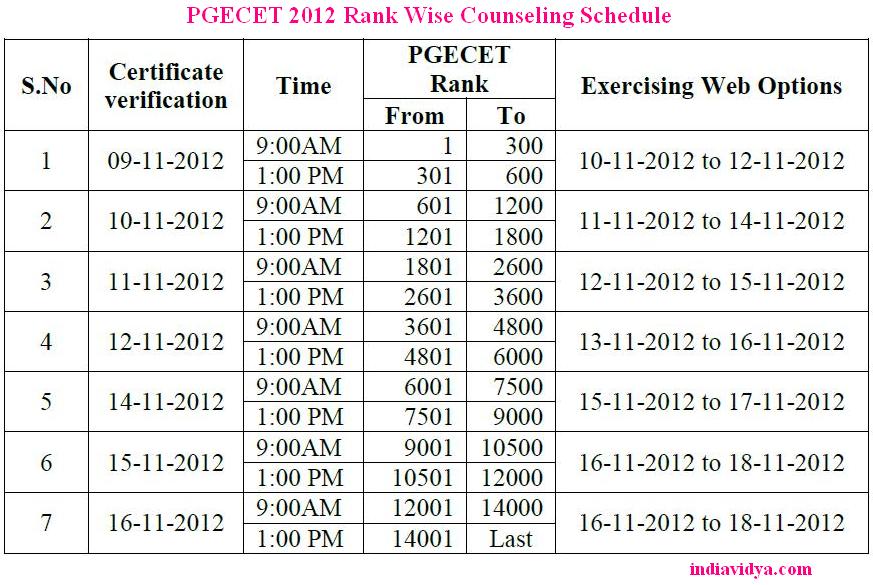 PGECET 2012 Rank Wise Counseling Schedule

| S.No | Certificate verification | Time | PGECET Rank From | PGECET Rank To | Exercising Web Options |
|---|---|---|---|---|---|
| 1 | 09-11-2012 | 9:00AM | 1 | 300 | 10-11-2012 to 12-11-2012 |
| | | 1:00 PM | 301 | 600 | |
| 2 | 10-11-2012 | 9:00AM | 601 | 1200 | 11-11-2012 to 14-11-2012 |
| | | 1:00 PM | 1201 | 1800 | |
| 3 | 11-11-2012 | 9:00AM | 1801 | 2600 | 12-11-2012 to 15-11-2012 |
| | | 1:00 PM | 2601 | 3600 | |
| 4 | 12-11-2012 | 9:00AM | 3601 | 4800 | 13-11-2012 to 16-11-2012 |
| | | 1:00 PM | 4801 | 6000 | |
| 5 | 14-11-2012 | 9:00AM | 6001 | 7500 | 15-11-2012 to 17-11-2012 |
| | | 1:00 PM | 7501 | 9000 | |
| 6 | 15-11-2012 | 9:00AM | 9001 | 10500 | 16-11-2012 to 18-11-2012 |
| | | 1:00 PM | 10501 | 12000 | |
| 7 | 16-11-2012 | 9:00AM | 12001 | 14000 | 16-11-2012 to 18-11-2012 |
| | | 1:00 PM | 14001 | Last | |

indiavidya.com